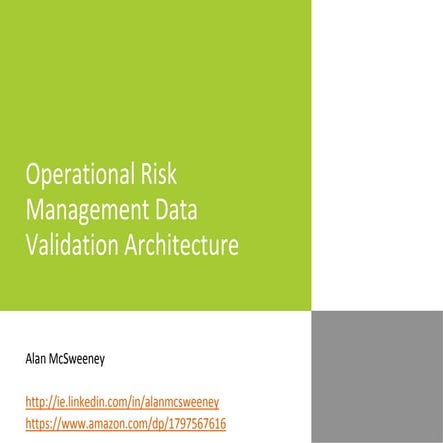 Operational Risk Management Data Validation Architecture

Alan McSweeney

http://ie.linkedin.com/in/alanmcsweeney
https://www.amazon.com/dp/1797567616